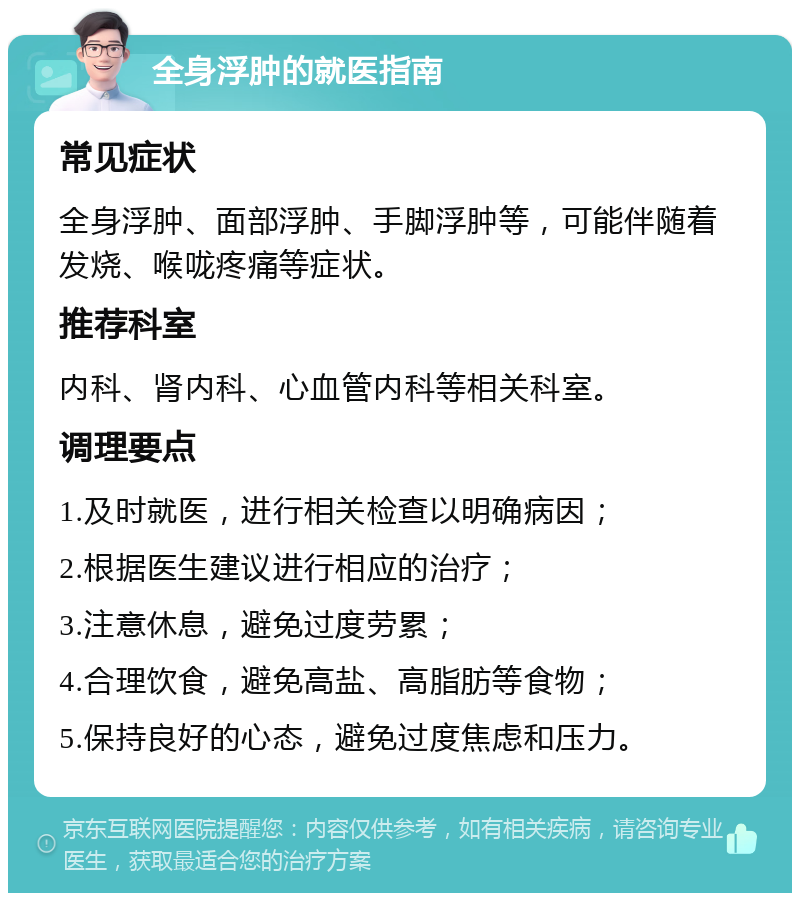 全身浮肿的就医指南

常见症状

全身浮肿、面部浮肿、手脚浮肿等，可能伴随着发烧、喉咙疼痛等症状。

推荐科室

内科、肾内科、心血管内科等相关科室。

调理要点

1.及时就医，进行相关检查以明确病因；

2.根据医生建议进行相应的治疗；

3.注意休息，避免过度劳累；

4.合理饮食，避免高盐、高脂肪等食物；

5.保持良好的心态，避免过度焦虑和压力。

京东互联网医院提醒您：内容仅供参考，如有相关疾病，请咨询专业医生，获取最适合您的治疗方案